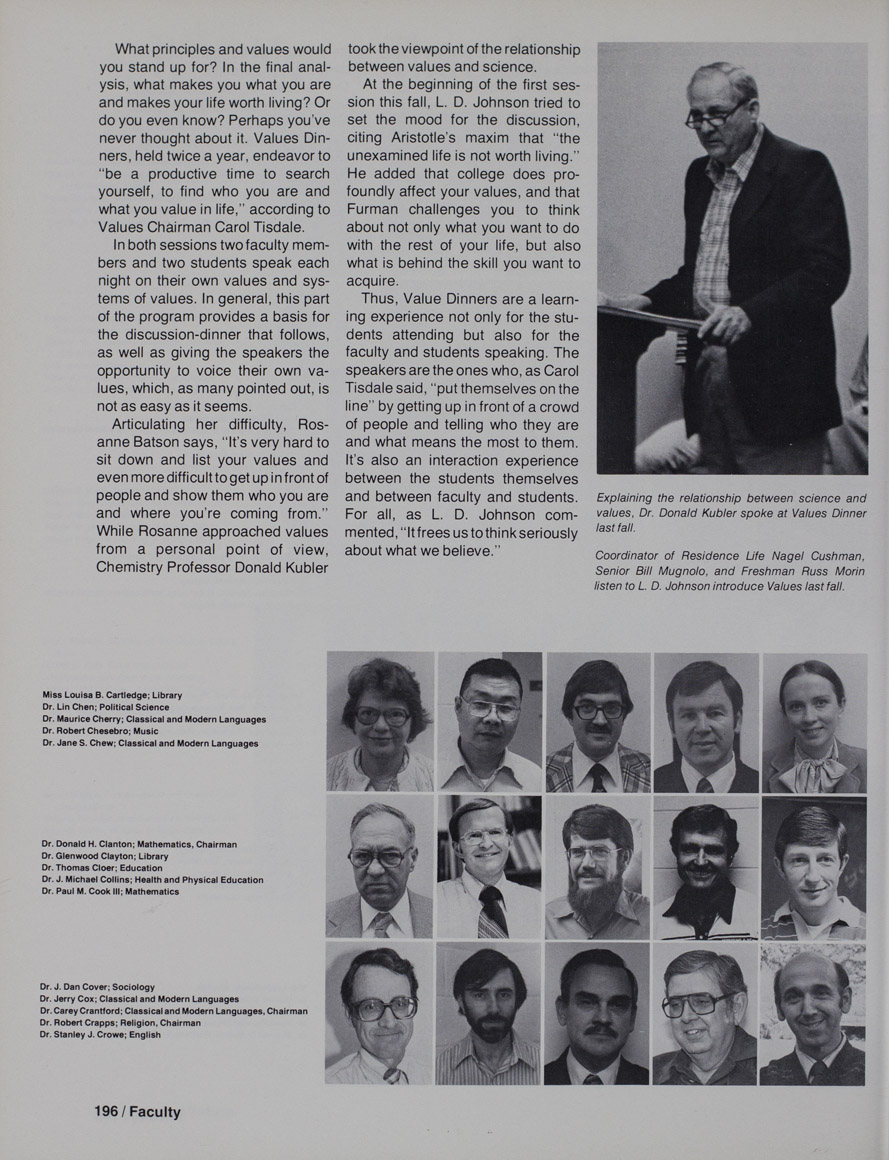 What principles and values would you stand up for? In the final analysis, what makes you what you are and makes your life worth living? Or do you even know? Perhaps you've never thought about it. Values Dinners, held twice a year, endeavor to "be a productive time to search yourself, to find who you are and what you value in life," according to Values Chairman Carol Tisdale.

In both sessions two faculty members and two students speak each night on their own values and systems of values. In general, this part of the program provides a basis for the discussion-dinner that follows, as well as giving the speakers the opportunity to voice their own values, which, as many pointed out, is not as easy as it seems.

Articulating her difficulty, Rosanne Batson says, "It's very hard to sit down and list your values and even more difficult to get up in front of people and show them who you are and where you're coming from." While Rosanne approached values from a personal point of view, Chemistry Professor Donald Kubler took the viewpoint of the relationship between values and science.

At the beginning of the first session this fall, L. D. Johnson tried to set the mood for the discussion, citing Aristotle's maxim that "the unexamined life is not worth living." He added that college does profoundly affect your values, and that Furman challenges you to think about not only what you want to do with the rest of your life, but also what is behind the skill you want to acquire.

Thus, Value Dinners are a learning experience not only for the students attending but also for the faculty and students speaking. The speakers are the ones who, as Carol Tisdale said, "put themselves on the line" by getting up in front of a crowd of people and telling who they are and what means the most to them. It's also an interaction experience between the students themselves and between faculty and students. For all, as L. D. Johnson commented, "It frees us to think seriously about what we believe."

Explaining the relationship between science and values, Dr. Donald Kubler spoke at Values Dinner last fall.

Coordinator of Residence Life Nagel Cushman, Senior Bill Mugnolo, and Freshman Russ Morin listen to L. D. Johnson introduce Values last fall.

Miss Louisa B. Cartledge; Library
Dr. Lin Chen; Political Science
Dr. Maurice Cherry; Classical and Modern Languages
Dr. Robert Chesebro; Music
Dr. Jane S. Chew; Classical and Modern Languages

Dr. Donald H. Clanton; Mathematics, Chairman
Dr. Glenwood Clayton; Library
Dr. Thomas Cloer; Education
Dr. J. Michael Collins; Health and Physical Education
Dr. Paul M. Cook III; Mathematics

Dr. J. Dan Cover; Sociology
Dr. Jerry Cox; Classical and Modern Languages
Dr. Carey Crantford; Classical and Modern Languages, Chairman
Dr. Robert Crapps; Religion, Chairman
Dr. Stanley J. Crowe; English

196 / Faculty